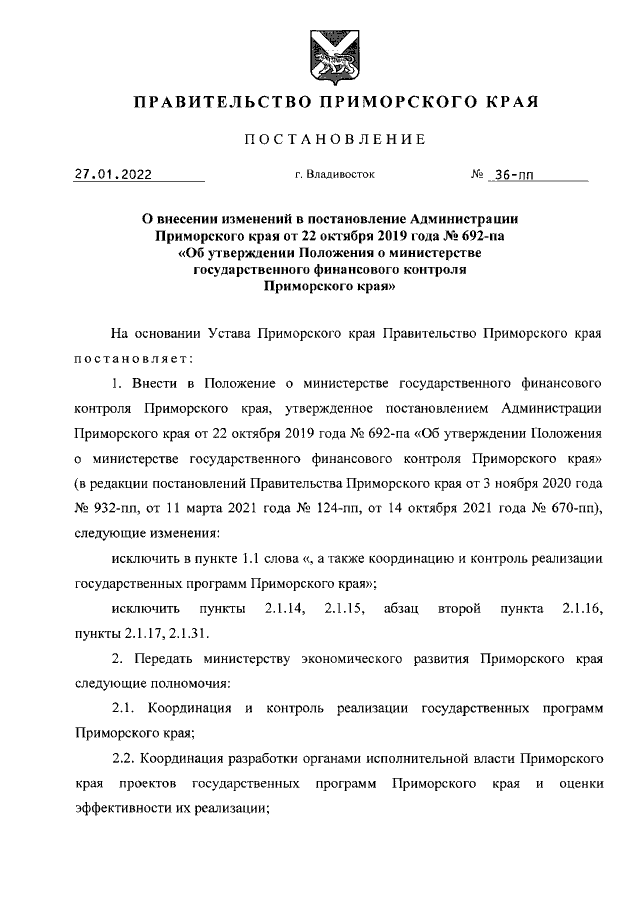 ПРАВИТЕЛЬСТВО ПРИМОРСКОГО КРАЯ

ПОСТАНОВЛЕНИЕ

27.01.2022 г. Владивосток № 36-пп

О внесении изменений в постановление Администрации Приморского края от 22 октября 2019 года № 692-па «Об утверждении Положения о министерстве государственного финансового контроля Приморского края»

На основании Устава Приморского края Правительство Приморского края постановляет:

1. Внести в Положение о министерстве государственного финансового контроля Приморского края, утвержденное постановлением Администрации Приморского края от 22 октября 2019 года № 692-па «Об утверждении Положения о министерстве государственного финансового контроля Приморского края» (в редакции постановлений Правительства Приморского края от 3 ноября 2020 года № 932-пп, от 11 марта 2021 года № 124-пп, от 14 октября 2021 года № 670-пп), следующие изменения:

исключить в пункте 1.1 слова «, а также координацию и контроль реализации государственных программ Приморского края»;

исключить пункты 2.1.14, 2.1.15, абзац второй пункта 2.1.16, пункты 2.1.17, 2.1.31.

2. Передать министерству экономического развития Приморского края следующие полномочия:

2.1. Координация и контроль реализации государственных программ Приморского края;

2.2. Координация разработки органами исполнительной власти Приморского края проектов государственных программ Приморского края и оценки эффективности их реализации;